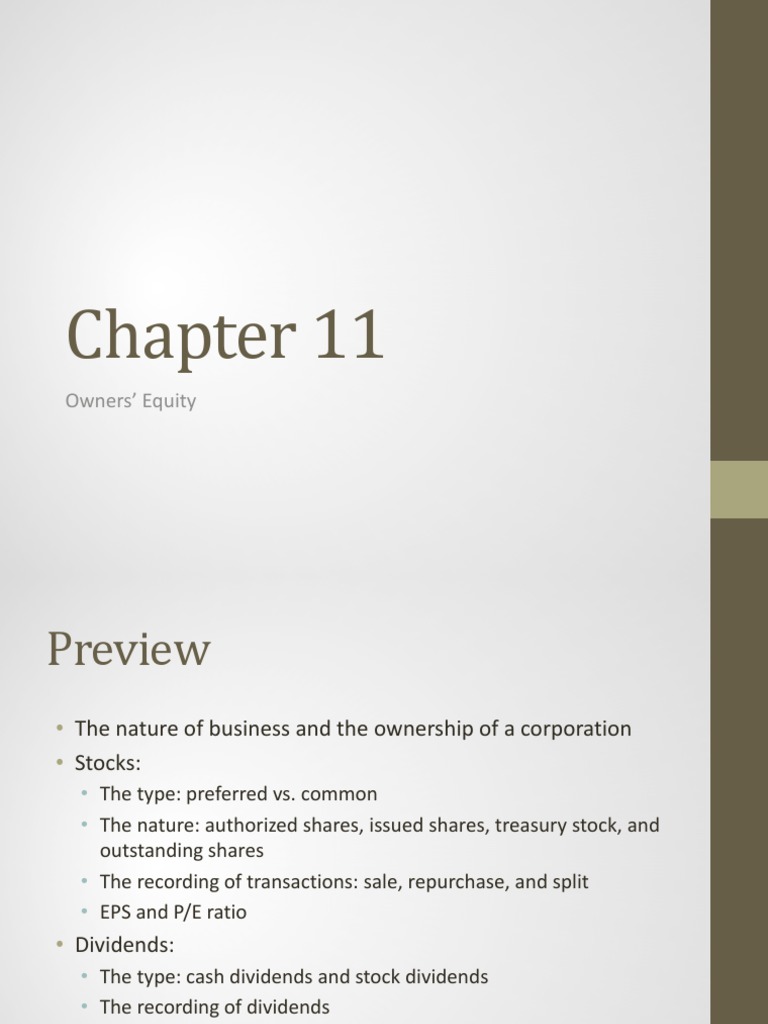 Chapter 11

Owners' Equity

Preview

• The nature of business and the ownership of a corporation
• Stocks:
• The type: preferred vs. common
• The nature: authorized shares, issued shares, treasury stock, and outstanding shares
• The recording of transactions: sale, repurchase, and split
• EPS and P/E ratio
• Dividends:
• The type: cash dividends and stock dividends
• The recording of dividends